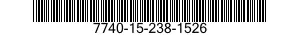 7740-15-238-1526